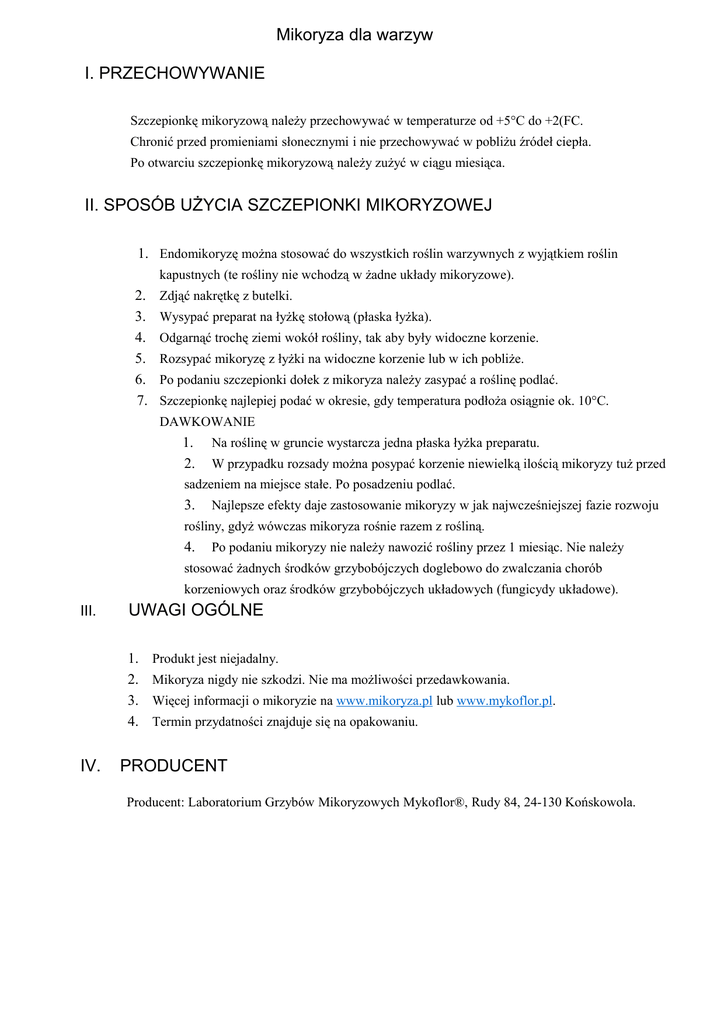 Mikoryza dla warzyw

I. PRZECHOWYWANIE

Szczepionkę mikoryzową należy przechowywać w temperaturze od +5°C do +2(FC. Chronić przed promieniami słonecznymi i nie przechowywać w pobliżu źródeł ciepła. Po otwarciu szczepionkę mikoryzową należy zużyć w ciągu miesiąca.

II. SPOSÓB UŻYCIA SZCZEPIONKI MIKORYZOWEJ

1. Endomikoryzę można stosować do wszystkich roślin warzywnych z wyjątkiem roślin kapustnych (te rośliny nie wchodzą w żadne układy mikoryzowe).
2. Zdjąć nakrętkę z butelki.
3. Wysypać preparat na łyżkę stołową (płaska łyżka).
4. Odgarnąć trochę ziemi wokół rośliny, tak aby były widoczne korzenie.
5. Rozsypać mikoryzę z łyżki na widoczne korzenie lub w ich pobliże.
6. Po podaniu szczepionki dołek z mikoryza należy zasypać a roślinę podlać.
7. Szczepionkę najlepiej podać w okresie, gdy temperatura podłoża osiągnie ok. 10°C.
DAWKOWANIE
1. Na roślinę w gruncie wystarcza jedna płaska łyżka preparatu.
2. W przypadku rozsady można posypać korzenie niewielką ilością mikoryzy tuż przed sadzeniem na miejsce stałe. Po posadzeniu podlać.
3. Najlepsze efekty daje zastosowanie mikoryzy w jak najwcześniejszej fazie rozwoju rośliny, gdyż wówczas mikoryza rośnie razem z rośliną.
4. Po podaniu mikoryzy nie należy nawozić rośliny przez 1 miesiąc. Nie należy stosować żadnych środków grzybobójczych doglebowo do zwalczania chorób korzeniowych oraz środków grzybobójczych układowych (fungicydy układowe).

III. UWAGI OGÓLNE

1. Produkt jest niejadalny.
2. Mikoryza nigdy nie szkodzi. Nie ma możliwości przedawkowania.
3. Więcej informacji o mikoryzie na www.mikoryza.pl lub www.mykoflor.pl.
4. Termin przydatności znajduje się na opakowaniu.

IV. PRODUCENT

Producent: Laboratorium Grzybów Mikoryzowych Mykoflor®, Rudy 84, 24-130 Końskowola.